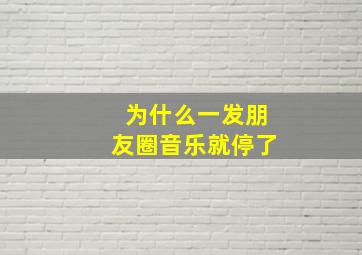 为什么一发朋友圈音乐就停了